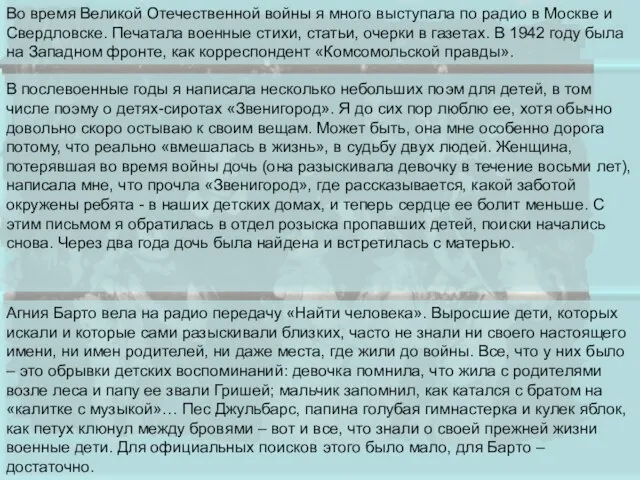 Во время Великой Отечественной войны я много выступала по радио в Москве и Свердловске. Печатала военные стихи, статьи, очерки в газетах. В 1942 году была на Западном фронте, как корреспондент «Комсомольской правды».

В послевоенные годы я написала несколько небольших поэм для детей, в том числе поэму о детях-сиротах «Звенигород». Я до сих пор люблю ее, хотя обычно довольно скоро остываю к своим вещам. Может быть, она мне особенно дорога потому, что реально «вмешалась в жизнь», в судьбу двух людей. Женщина, потерявшая во время войны дочь (она разыскивала девочку в течение восьми лет), написала мне, что прочла «Звенигород», где рассказывается, какой заботой окружены ребята - в наших детских домах, и теперь сердце ее болит меньше. С этим письмом я обратилась в отдел розыска пропавших детей, поиски начались снова. Через два года дочь была найдена и встретилась с матерью.

Агния Барто вела на радио передачу «Найти человека». Выросшие дети, которых искали и которые сами разыскивали близких, часто не знали ни своего настоящего имени, ни имен родителей, ни даже места, где жили до войны. Все, что у них было – это обрывки детских воспоминаний: девочка помнила, что жила с родителями возле леса и папу ее звали Гришей; мальчик запомнил, как катался с братом на «калитке с музыкой»… Пес Джульбарс, папина голубая гимнастерка и кулек яблок, как петух клюнул между бровями – вот и все, что знали о своей прежней жизни военные дети. Для официальных поисков этого было мало, для Барто – достаточно.